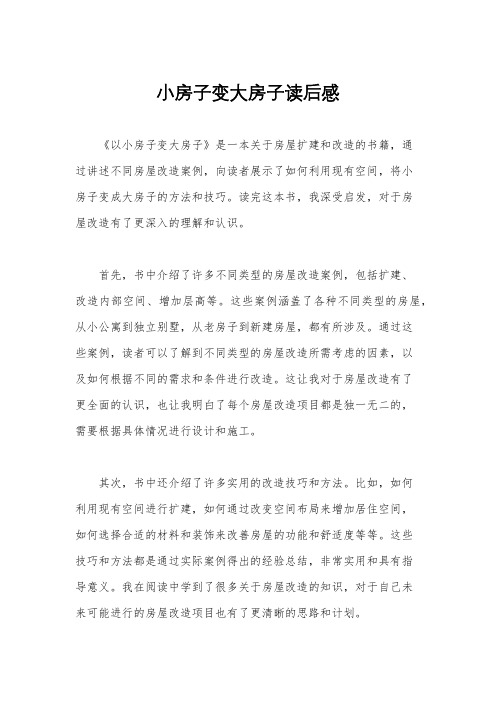 小房子变大房子读后感

《以小房子变大房子》是一本关于房屋扩建和改造的书籍，通过讲述不同房屋改造案例，向读者展示了如何利用现有空间，将小房子变成大房子的方法和技巧。读完这本书，我深受启发，对于房屋改造有了更深入的理解和认识。

首先，书中介绍了许多不同类型的房屋改造案例，包括扩建、改造内部空间、增加层高等。这些案例涵盖了各种不同类型的房屋，从小公寓到独立别墅，从老房子到新建房屋，都有所涉及。通过这些案例，读者可以了解到不同类型的房屋改造所需考虑的因素，以及如何根据不同的需求和条件进行改造。这让我对于房屋改造有了更全面的认识，也让我明白了每个房屋改造项目都是独一无二的，需要根据具体情况进行设计和施工。

其次，书中还介绍了许多实用的改造技巧和方法。比如，如何利用现有空间进行扩建，如何通过改变空间布局来增加居住空间，如何选择合适的材料和装饰来改善房屋的功能和舒适度等等。这些技巧和方法都是通过实际案例得出的经验总结，非常实用和具有指导意义。我在阅读中学到了很多关于房屋改造的知识，对于自己未来可能进行的房屋改造项目也有了更清晰的思路和计划。